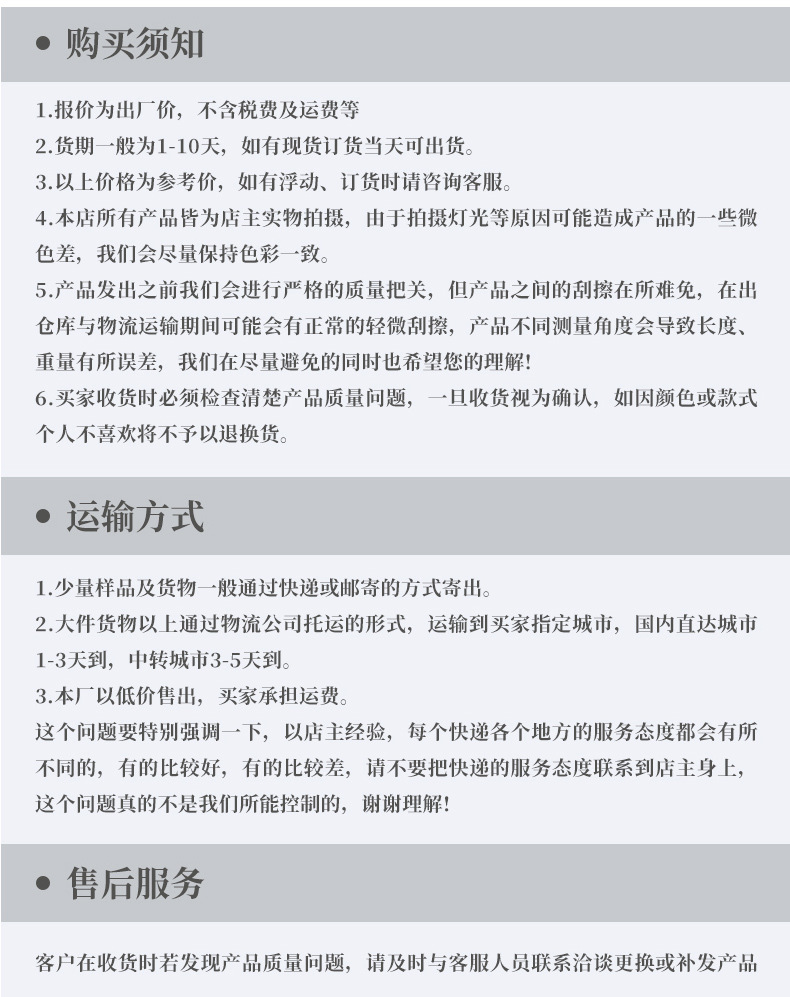 ● 购买须知

1.报价为出厂价，不含税费及运费等
2.货期一般为1-10天，如有现货订货当天可出货。
3.以上价格为参考价，如有浮动、订货时请咨询客服。
4.本店所有产品皆为店主实物拍摄，由于拍摄灯光等原因可能造成产品的一些微色差，我们会尽量保持色彩一致。
5.产品发出之前我们会进行严格的质量把关，但产品之间的刮擦在所难免，在出仓库与物流运输期间可能会有正常的轻微刮擦，产品不同测量角度会导致长度、重量有所误差，我们在尽量避免的同时也希望您的理解!
6.买家收货时必须检查清楚产品质量问题，一旦收货视为确认，如因颜色或款式个人不喜欢将不予以退换货。

● 运输方式

1.少量样品及货物一般通过快递或邮寄的方式寄出。
2.大件货物以上通过物流公司托运的形式，运输到买家指定城市，国内直达城市1-3天到，中转城市3-5天到。
3.本厂以低价售出，买家承担运费。
这个问题要特别强调一下，以店主经验，每个快递各个地方的服务态度都会有所不同的，有的比较好，有的比较差，请不要把快递的服务态度联系到店主身上，这个问题真的不是我们所能控制的，谢谢理解!

● 售后服务

客户在收货时若发现产品质量问题，请及时与客服人员联系洽谈更换或补发产品